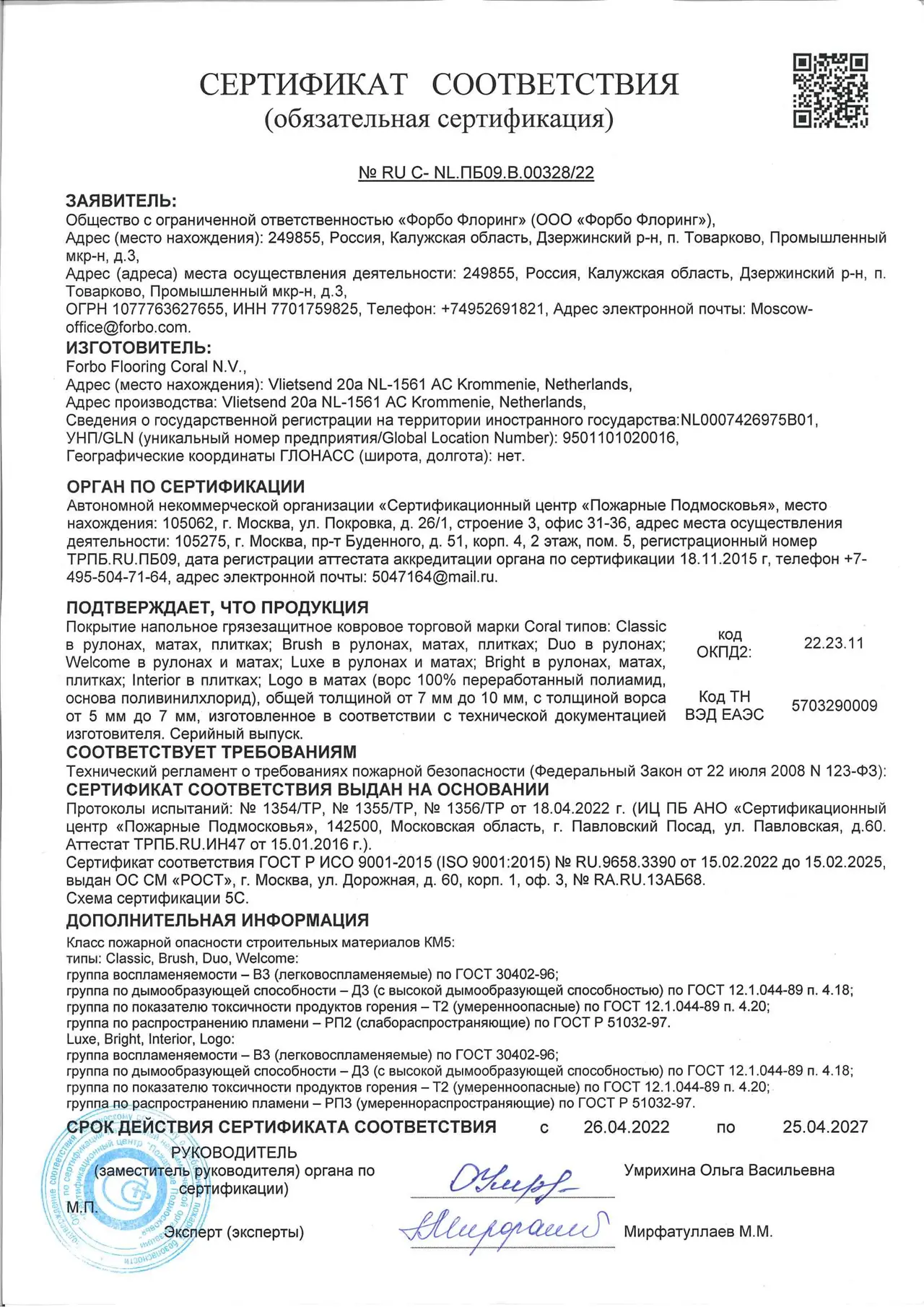 СЕРТИФИКАТ СООТВЕТСТВИЯ
(обязательная сертификация)

№ RU C- NL.ПБ09.В.00328/22

ЗАЯВИТЕЛЬ:
Общество с ограниченной ответственностью «Форбо Флоринг» (ООО «Форбо Флоринг»),
Адрес (место нахождения): 249855, Россия, Калужская область, Дзержинский р-н, п. Товарково, Промышленный мкр-н, д.3,
Адрес (адреса) места осуществления деятельности: 249855, Россия, Калужская область, Дзержинский р-н, п. Товарково, Промышленный мкр-н, д.3,
ОГРН 1077763627655, ИНН 7701759825, Телефон: +74952691821, Адрес электронной почты: Moscow-office@forbo.com.
ИЗГОТОВИТЕЛЬ:
Forbo Flooring Coral N.V.,
Адрес (место нахождения): Vlietsend 20a NL-1561 AC Krommenie, Netherlands,
Адрес производства: Vlietsend 20a NL-1561 AC Krommenie, Netherlands,
Сведения о государственной регистрации на территории иностранного государства:NL0007426975B01,
УНП/GLN (уникальный номер предприятия/Global Location Number): 9501101020016,
Географические координаты ГЛОНАСС (широта, долгота): нет.

ОРГАН ПО СЕРТИФИКАЦИИ
Автономной некоммерческой организации «Сертификационный центр «Пожарные Подмосковья», место нахождения: 105062, г. Москва, ул. Покровка, д. 26/1, строение 3, офис 31-36, адрес места осуществления деятельности: 105275, г. Москва, пр-т Буденного, д. 51, корп. 4, 2 этаж, пом. 5, регистрационный номер ТРПБ.RU.ПБ09, дата регистрации аттестата аккредитации органа по сертификации 18.11.2015 г, телефон +7-495-504-71-64, адрес электронной почты: 5047164@mail.ru.

ПОДТВЕРЖДАЕТ, ЧТО ПРОДУКЦИЯ
Покрытие напольное грязезащитное ковровое торговой марки Coral типов: Classic в рулонах, матах, плитках; Brush в рулонах, матах, плитках; Duo в рулонах; Welcome в рулонах и матах; Luxe в рулонах и матах; Bright в рулонах, матах, плитках; Interior в плитках; Logo в матах (ворс 100% переработанный полиамид, основа поливинилхлорид), общей толщиной от 7 мм до 10 мм, с толщиной ворса от 5 мм до 7 мм, изготовленное в соответствии с технической документацией изготовителя. Серийный выпуск.

код ОКПД2: 22.23.11

Код ТН ВЭД ЕАЭС 5703290009

СООТВЕТСТВУЕТ ТРЕБОВАНИЯМ
Технический регламент о требованиях пожарной безопасности (Федеральный Закон от 22 июля 2008 N 123-ФЗ):
СЕРТИФИКАТ СООТВЕТСТВИЯ ВЫДАН НА ОСНОВАНИИ
Протоколы испытаний: № 1354/ТР, № 1355/ТР, № 1356/ТР от 18.04.2022 г. (ИЦ ПБ АНО «Сертификационный центр «Пожарные Подмосковья», 142500, Московская область, г. Павловский Посад, ул. Павловская, д.60. Аттестат ТРПБ.RU.ИН47 от 15.01.2016 г.).
Сертификат соответствия ГОСТ Р ИСО 9001-2015 (ISO 9001:2015) № RU.9658.3390 от 15.02.2022 до 15.02.2025, выдан ОС СМ «РОСТ», г. Москва, ул. Дорожная, д. 60, корп. 1, оф. 3, № RA.RU.13АБ68.
Схема сертификации 5С.
ДОПОЛНИТЕЛЬНАЯ ИНФОРМАЦИЯ
Класс пожарной опасности строительных материалов КМ5:
типы: Classic, Brush, Duo, Welcome:
группа воспламеняемости – В3 (легковоспламеняемые) по ГОСТ 30402-96;
группа по дымообразующей способности – Д3 (с высокой дымообразующей способностью) по ГОСТ 12.1.044-89 п. 4.18;
группа по показателю токсичности продуктов горения – Т2 (умеренноопасные) по ГОСТ 12.1.044-89 п. 4.20;
группа по распространению пламени – РП2 (слабораспространяющие) по ГОСТ Р 51032-97.
Luxe, Bright, Interior, Logo:
группа воспламеняемости – В3 (легковоспламеняемые) по ГОСТ 30402-96;
группа по дымообразующей способности – Д3 (с высокой дымообразующей способностью) по ГОСТ 12.1.044-89 п. 4.18;
группа по показателю токсичности продуктов горения – Т2 (умеренноопасные) по ГОСТ 12.1.044-89 п. 4.20;
группа по распространению пламени – РП3 (умереннораспространяющие) по ГОСТ Р 51032-97.
СРОК ДЕЙСТВИЯ СЕРТИФИКАТА СООТВЕТСТВИЯ с 26.04.2022 по 25.04.2027
РУКОВОДИТЕЛЬ (заместитель руководителя) органа по сертификации) Умрихина Ольга Васильевна
М.П.
Эксперт (эксперты) Мирфатуллаев М.М.